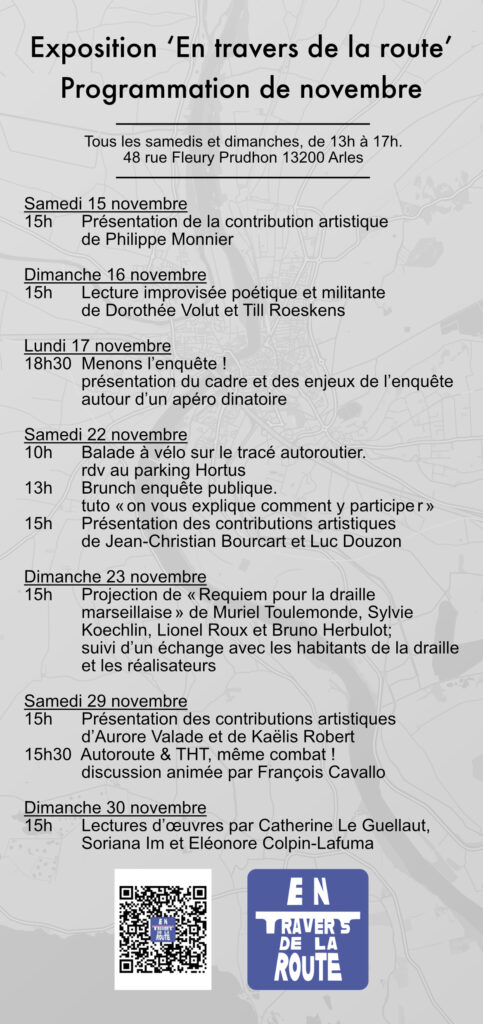 Exposition ‘En travers de la route’
Programmation de novembre

Tous les samedis et dimanches, de 13h à 17h.
48 rue Fleury Prudhon 13200 Arles

Samedi 15 novembre
15h Présentation de la contribution artistique de Philippe Monnier

Dimanche 16 novembre
15h Lecture improvisée poétique et militante de Dorothée Volut et Till Roeskens

Lundi 17 novembre
18h30 Menons l’enquête ! présentation du cadre et des enjeux de l’enquête autour d’un apéro dinatoire

Samedi 22 novembre
10h Balade à vélo sur le tracé autoroutier. rdv au parking Hortus
13h Brunch enquête publique. tuto « on vous explique comment y participer »
15h Présentation des contributions artistiques de Jean-Christian Bourcart et Luc Douzon

Dimanche 23 novembre
15h Projection de « Requiem pour la draille marseillaise » de Muriel Toulemonde, Sylvie Koechlin, Lionel Roux et Bruno Herbulot; suivi d’un échange avec les habitants de la draille et les réalisateurs

Samedi 29 novembre
15h Présentation des contributions artistiques d’Aurore Valade et de Kaëlis Robert
15h30 Autoroute & THT, même combat ! discussion animée par François Cavallo

Dimanche 30 novembre
15h Lectures d’œuvres par Catherine Le Guellaut, Soriana Im et Eléonore Colpin-Lafuma

EN TRAVERS DE LA ROUTE

EN TRAVERS DE LA ROUTE